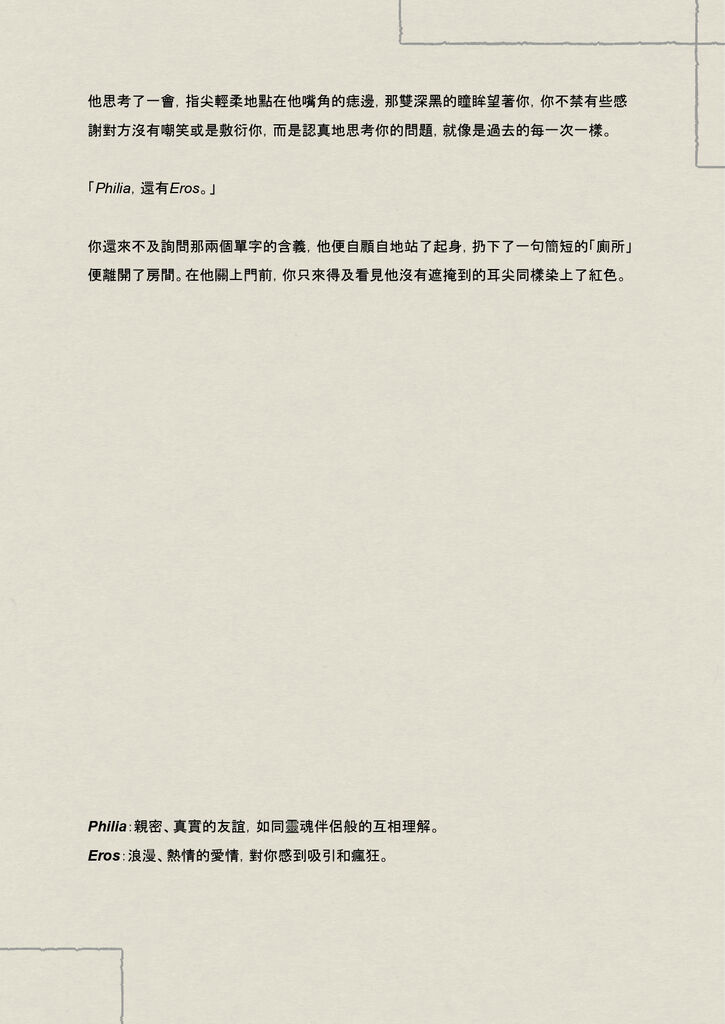 他思考了一會，指尖輕柔地點在他嘴角的痣邊，那雙深黑的瞳眸望著你，你不禁有些感謝對方沒有嘲笑或是敷衍你，而是認真地思考你的問題，就像是過去的每一次一樣。

「Philia，還有Eros。」

你還來不及詢問那兩個單字的含義，他便自顧自地站了起身，扔下了一句簡短的「廁所」便離開了房間。在他關上門前，你只來得及看見他沒有遮掩到的耳尖同樣染上了紅色。

Philia：親密、真實的友誼，如同靈魂伴侶般的互相理解。
Eros：浪漫、熱情的愛情，對你感到吸引和瘋狂。